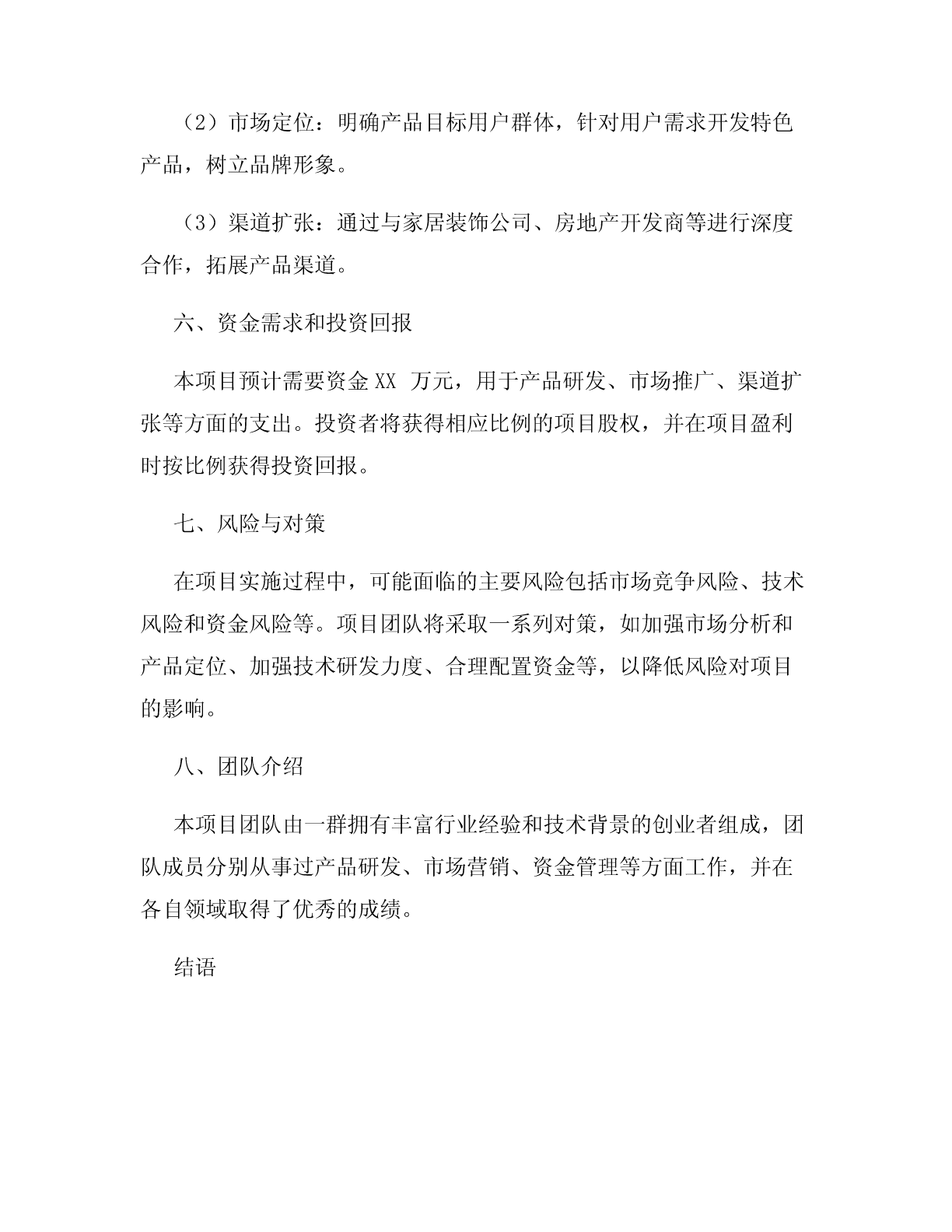 （2）市场定位：明确产品目标用户群体，针对用户需求开发特色产品，树立品牌形象。

（3）渠道扩张：通过与家居装饰公司、房地产开发商等进行深度合作，拓展产品渠道。

六、资金需求和投资回报

本项目预计需要资金 XX 万元，用于产品研发、市场推广、渠道扩张等方面的支出。投资者将获得相应比例的项目股权，并在项目盈利时按比例获得投资回报。

七、风险与对策

在项目实施过程中，可能面临的主要风险包括市场竞争风险、技术风险和资金风险等。项目团队将采取一系列对策，如加强市场分析和产品定位、加强技术研发力度、合理配置资金等，以降低风险对项目的影响。

八、团队介绍

本项目团队由一群拥有丰富行业经验和技术背景的创业者组成，团队成员分别从事过产品研发、市场营销、资金管理等方面工作，并在各自领域取得了优秀的成绩。

结语